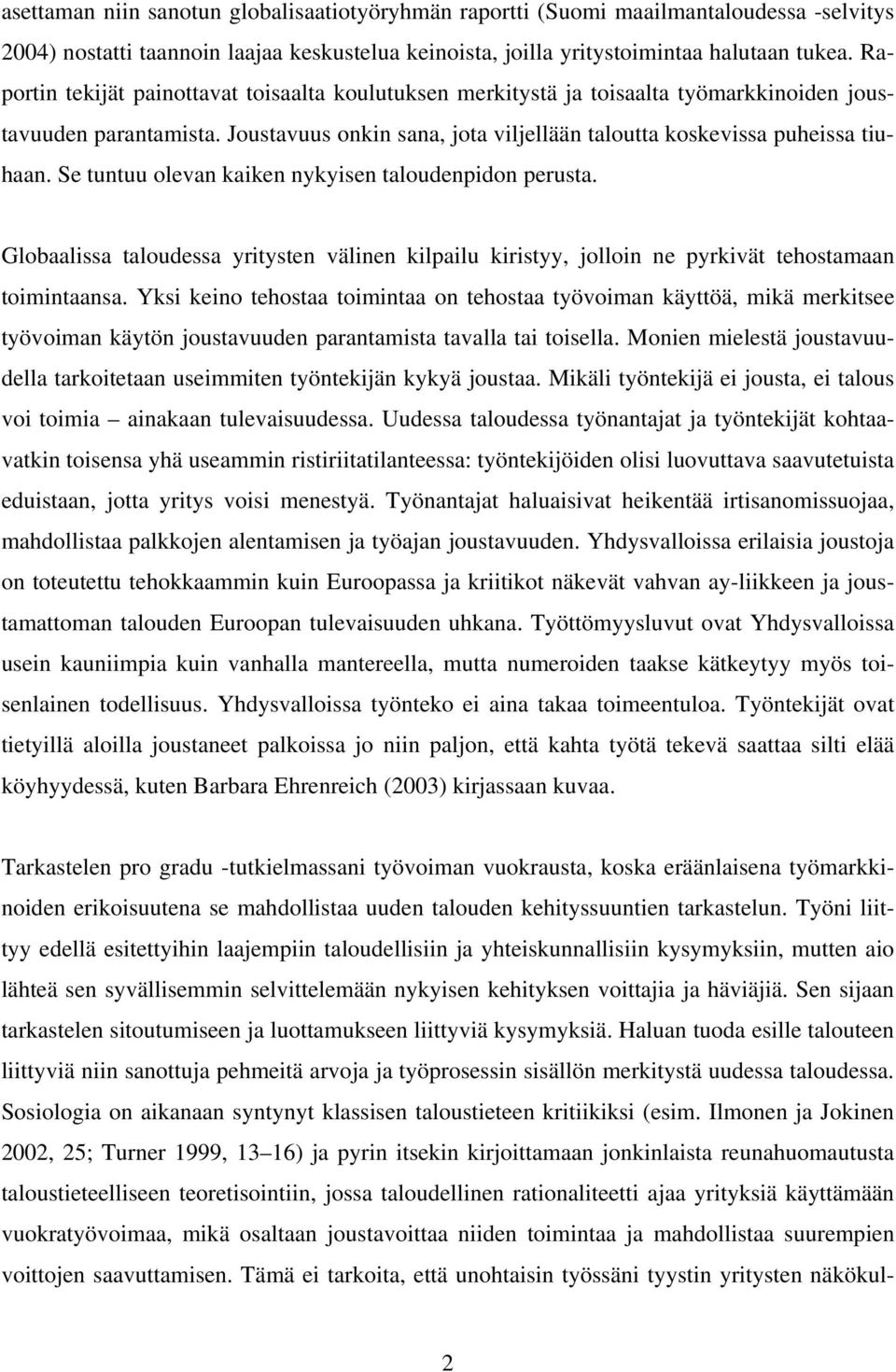 asettaman niin sanotun globalisaatiotyöryhmän raportti (Suomi maailmantaloudessa -selvitys 2004) nostatti taannoin laajaa keskustelua keinoista, joilla yritystoimintaa halutaan tukea. Raportin tekijät painottavat toisaalta koulutuksen merkitystä ja toisaalta työmarkkinoiden joustavuuden parantamista. Joustavuus onkin sana, jota viljellään taloutta koskevissa puheissa tiuhaan. Se tuntuu olevan kaiken nykyisen taloudenpidon perusta.

Globaalissa taloudessa yritysten välinen kilpailu kiristyy, jolloin ne pyrkivät tehostamaan toimintaansa. Yksi keino tehostaa toimintaa on tehostaa työvoiman käyttöä, mikä merkitsee työvoiman käytön joustavuuden parantamista tavalla tai toisella. Monien mielestä joustavuudella tarkoitetaan useimmiten työntekijän kykyä joustaa. Mikäli työntekijä ei jousta, ei talous voi toimia – ainakaan tulevaisuudessa. Uudessa taloudessa työnantajat ja työntekijät kohtaavatkin toisensa yhä useammin ristiriitatilanteessa: työntekijöiden olisi luovuttava saavutetuista eduistaan, jotta yritys voisi menestyä. Työnantajat haluaisivat heikentää irtisanomissuojaa, mahdollistaa palkkojen alentamisen ja työajan joustavuuden. Yhdysvalloissa erilaisia joustoja on toteutettu tehokkaammin kuin Euroopassa ja kriitikot näkevät vahvan ay-liikkeen ja joustamattoman talouden Euroopan tulevaisuuden uhkana. Työttömyysluvut ovat Yhdysvalloissa usein kauniimpia kuin vanhalla mantereella, mutta numeroiden taakse kätkeytyy myös toisenlainen todellisuus. Yhdysvalloissa työnteko ei aina takaa toimeentuloa. Työntekijät ovat tietyillä aloilla joustaneet palkoissa jo niin paljon, että kahta työtä tekevä saattaa silti elää köyhyydessä, kuten Barbara Ehrenreich (2003) kirjassaan kuvaa.

Tarkastelen pro gradu -tutkielmassani työvoiman vuokrausta, koska eräänlaisena työmarkkinoiden erikoisuutena se mahdollistaa uuden talouden kehityssuuntien tarkastelun. Työni liittyy edellä esitettyihin laajempiin taloudellisiin ja yhteiskunnallisiin kysymyksiin, mutten aio lähteä sen syvällisemmin selvittelemään nykyisen kehityksen voittajia ja häviäjiä. Sen sijaan tarkastelen sitoutumiseen ja luottamukseen liittyviä kysymyksiä. Haluan tuoda esille talouteen liittyviä niin sanottuja pehmeitä arvoja ja työprosessin sisällön merkitystä uudessa taloudessa. Sosiologia on aikanaan syntynyt klassisen taloustieteen kritiikiksi (esim. Ilmonen ja Jokinen 2002, 25; Turner 1999, 13–16) ja pyrin itsekin kirjoittamaan jonkinlaista reunahuomautusta taloustieteelliseen teoretisointiin, jossa taloudellinen rationaliteetti ajaa yrityksiä käyttämään vuokratyövoimaa, mikä osaltaan joustavoittaa niiden toimintaa ja mahdollistaa suurempien voittojen saavuttamisen. Tämä ei tarkoita, että unohtaisin työssäni tyystin yritysten näkökul-

2